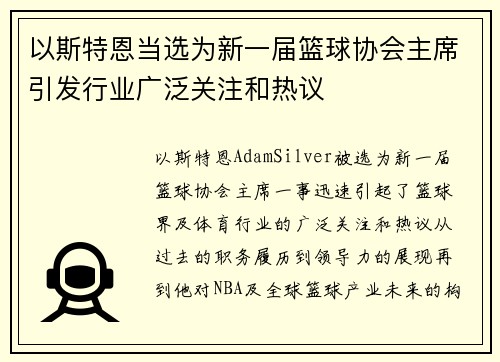 以斯特恩当选为新一届篮球协会主席引发行业广泛关注和热议

以斯特恩AdamSilver被选为新一届篮球协会主席一事迅速引起了篮球界及体育行业的广泛关注和热议从过去的职务履历到领导力的展现再到他对NBA及全球篮球产业未来的构